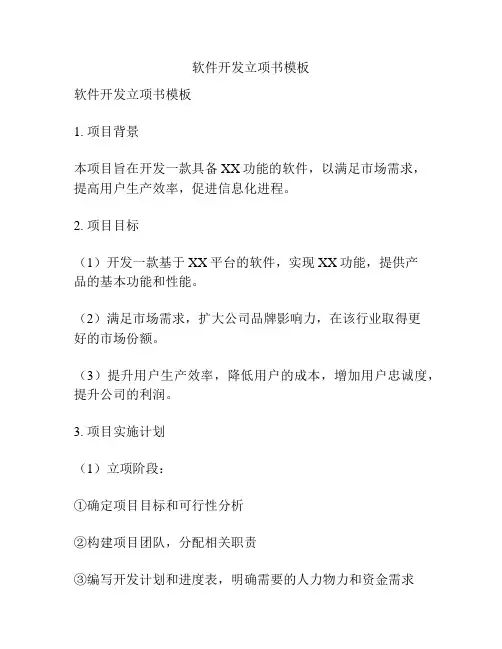 软件开发立项书模板

软件开发立项书模板

1. 项目背景

本项目旨在开发一款具备 XX 功能的软件，以满足市场需求，提高用户生产效率，促进信息化进程。

2. 项目目标

（1）开发一款基于 XX 平台的软件，实现 XX 功能，提供产品的基本功能和性能。

（2）满足市场需求，扩大公司品牌影响力，在该行业取得更好的市场份额。

（3）提升用户生产效率，降低用户的成本，增加用户忠诚度，提升公司的利润。

3. 项目实施计划

（1）立项阶段：

①确定项目目标和可行性分析

②构建项目团队，分配相关职责

③编写开发计划和进度表，明确需要的人力物力和资金需求